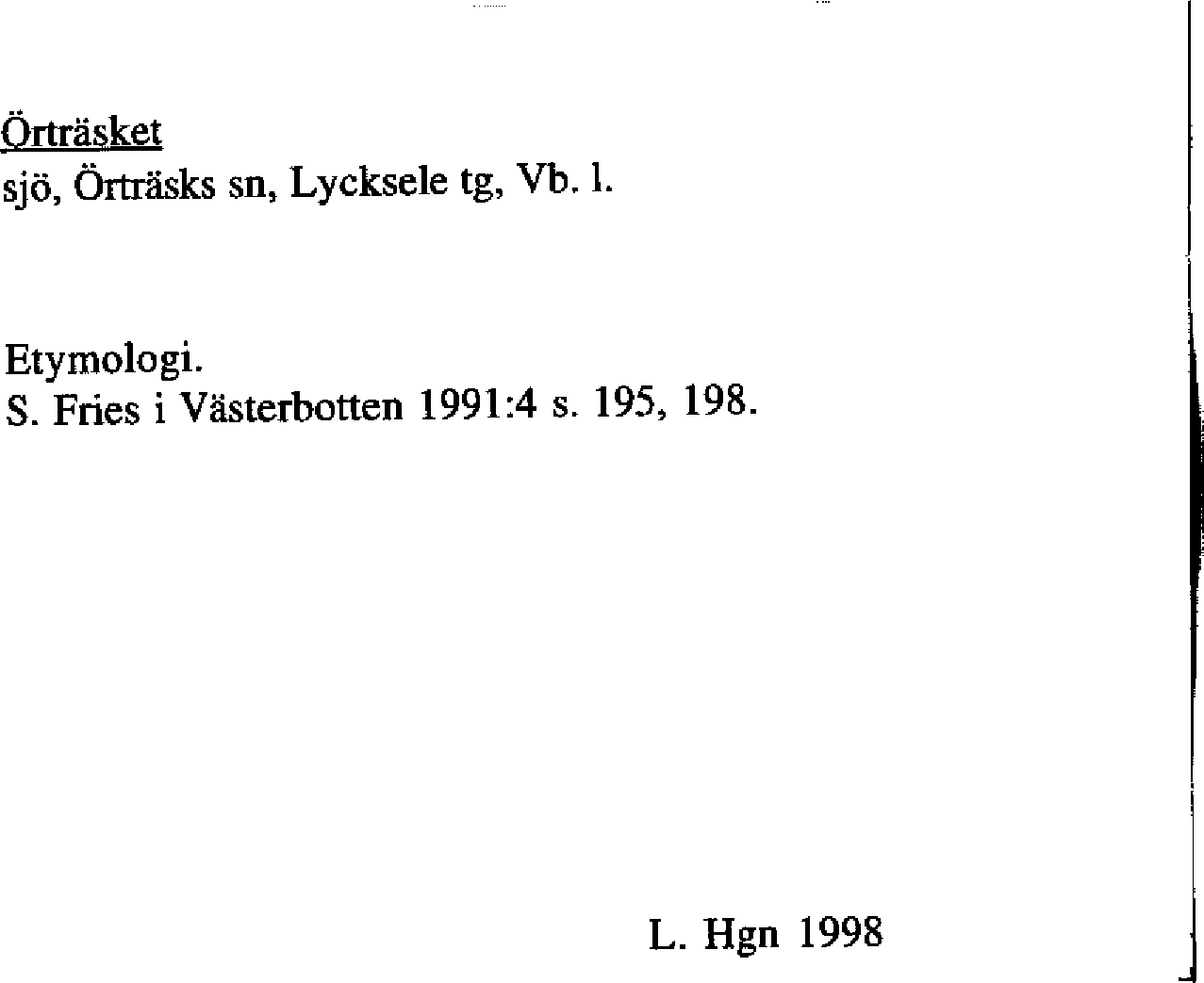 Örträsket
sjö, Örträsks sn, Lycksele tg, Vb. l.

Etymologi.
S. Fries i Västerbotten 1991:4 s. 195, 198.

L. Hgn 1998